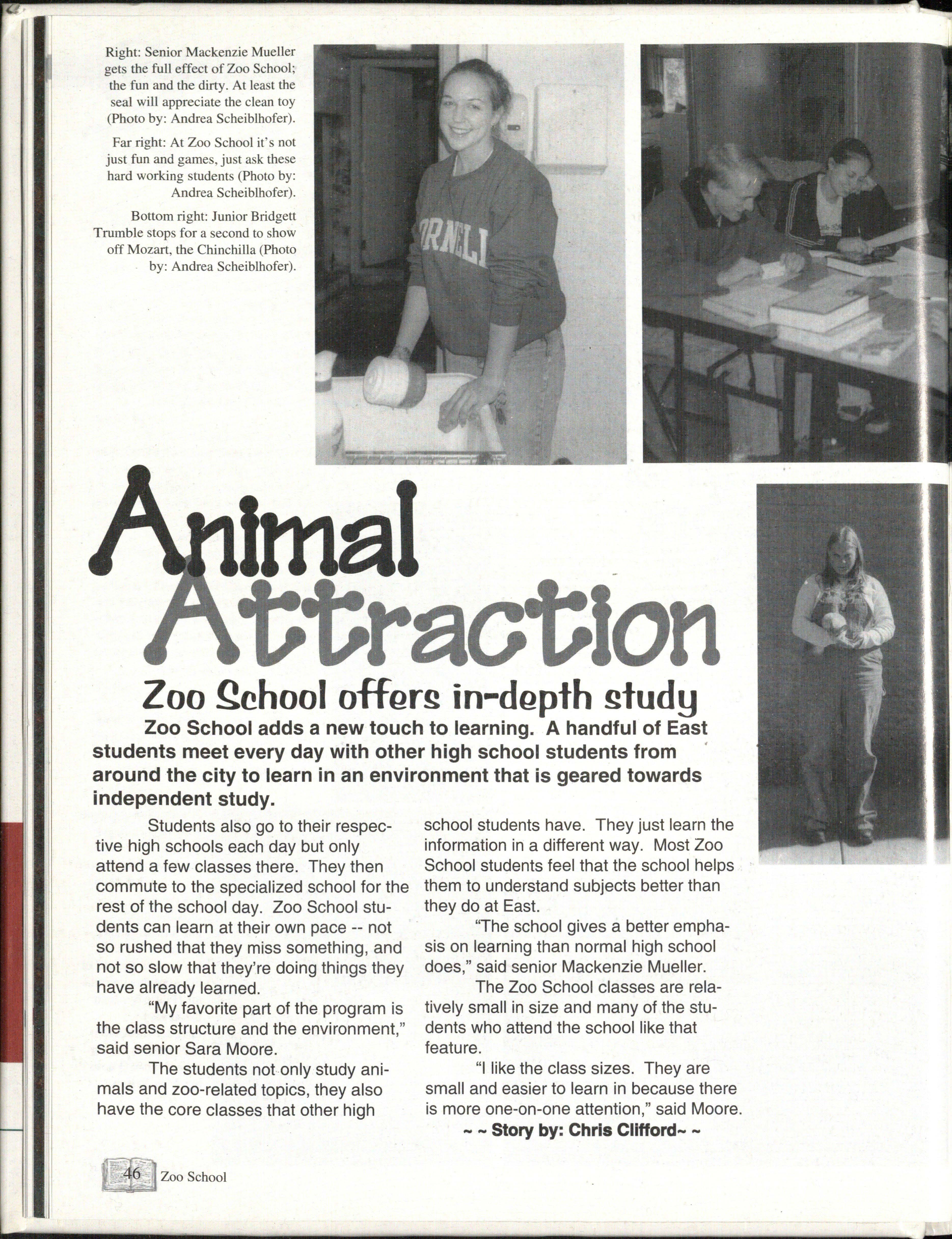 Right: Senior Mackenzie Mueller gets the full effect of Zoo School; the fun and the dirty. At least the seal will appreciate the clean toy (Photo by: Andrea Scheiblhofer).

Far right: At Zoo School it's not just fun and games, just ask these hard working students (Photo by: Andrea Scheiblhofer).

Bottom right: Junior Bridgett Trumble stops for a second to show off Mozart, the Chinchilla (Photo by: Andrea Scheiblhofer).

ORNELL

Animal Attraction

Zoo School offers in-depth study

Zoo School adds a new touch to learning. A handful of East students meet every day with other high school students from around the city to learn in an environment that is geared towards independent study.

Students also go to their respective high schools each day but only attend a few classes there. They then commute to the specialized school for the rest of the school day. Zoo School students can learn at their own pace -- not so rushed that they miss something, and not so slow that they're doing things they have already learned.

"My favorite part of the program is the class structure and the environment," said senior Sara Moore.

The students not only study animals and zoo-related topics, they also have the core classes that other high school students have. They just learn the information in a different way. Most Zoo School students feel that the school helps them to understand subjects better than they do at East.

"The school gives a better emphasis on learning than normal high school does," said senior Mackenzie Mueller.

The Zoo School classes are relatively small in size and many of the students who attend the school like that feature.

"I like the class sizes. They are small and easier to learn in because there is more one-on-one attention," said Moore.

~ ~ Story by: Chris Clifford~ ~

46 Zoo School